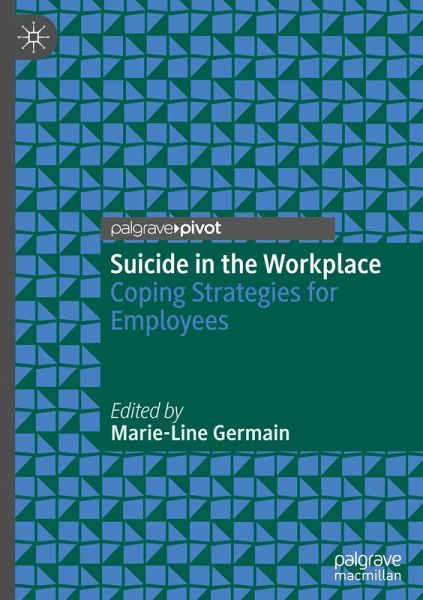 palgrave▸pivot

Suicide in the Workplace
Coping Strategies for Employees

Edited by
Marie-Line Germain

palgrave
macmillan